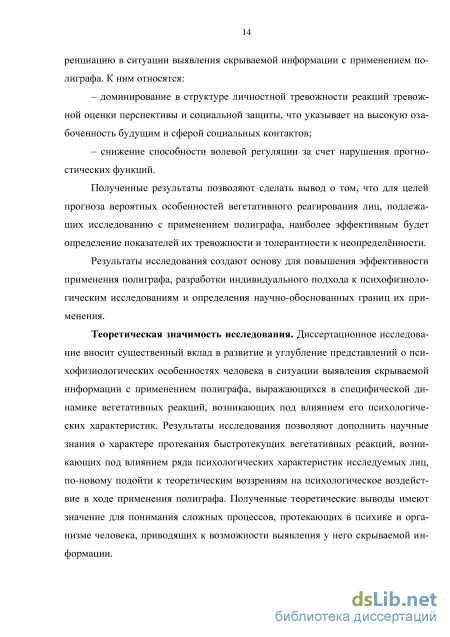 14

ренциацию в ситуации выявления скрываемой информации с применением полиграфа. К ним относятся:

– доминирование в структуре личностной тревожности реакций тревожной оценки перспективы и социальной защиты, что указывает на высокую озабоченность будущим и сферой социальных контактов;

– снижение способности волевой регуляции за счет нарушения прогностических функций.

Полученные результаты позволяют сделать вывод о том, что для целей прогноза вероятных особенностей вегетативного реагирования лиц, подлежащих исследованию с применением полиграфа, наиболее эффективным будет определение показателей их тревожности и толерантности к неопределённости.

Результаты исследования создают основу для повышения эффективности применения полиграфа, разработки индивидуального подхода к психофизиологическим исследованиям и определения научно-обоснованных границ их применения.

Теоретическая значимость исследования. Диссертационное исследование вносит существенный вклад в развитие и углубление представлений о психофизиологических особенностях человека в ситуации выявления скрываемой информации с применением полиграфа, выражающихся в специфической динамике вегетативных реакций, возникающих под влиянием его психологических характеристик. Результаты исследования позволяют дополнить научные знания о характере протекания быстротекущих вегетативных реакций, возникающих под влиянием ряда психологических характеристик исследуемых лиц, по-новому подойти к теоретическим воззрениям на психологическое воздействие в ходе применения полиграфа. Полученные теоретические выводы имеют значение для понимания сложных процессов, протекающих в психике и организме человека, приводящих к возможности выявления у него скрываемой информации.

dsLib.net
библиотека диссертаций